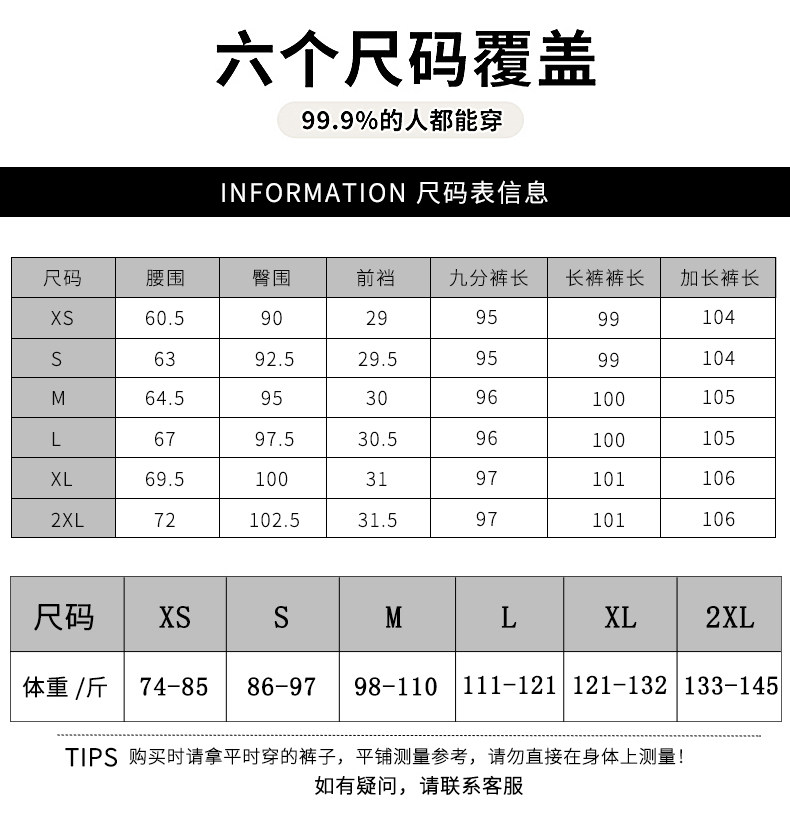 六个尺码覆盖

99.9%的人都能穿

INFORMATION 尺码表信息

| 尺码 | 腰围 | 臀围 | 前裆 | 九分裤长 | 长裤裤长 | 加长裤长 |
|---|---|---|---|---|---|---|
| XS | 60.5 | 90 | 29 | 95 | 99 | 104 |
| S | 63 | 92.5 | 29.5 | 95 | 99 | 104 |
| M | 64.5 | 95 | 30 | 96 | 100 | 105 |
| L | 67 | 97.5 | 30.5 | 96 | 100 | 105 |
| XL | 69.5 | 100 | 31 | 97 | 101 | 106 |
| 2XL | 72 | 102.5 | 31.5 | 97 | 101 | 106 |

| 尺码 | XS | S | M | L | XL | 2XL |
|---|---|---|---|---|---|---|
| 体重 /斤 | 74-85 | 86-97 | 98-110 | 111-121 | 121-132 | 133-145 |

TIPS 购买时请拿平时穿的裤子，平铺测量参考，请勿直接在身体上测量！
如有疑问，请联系客服